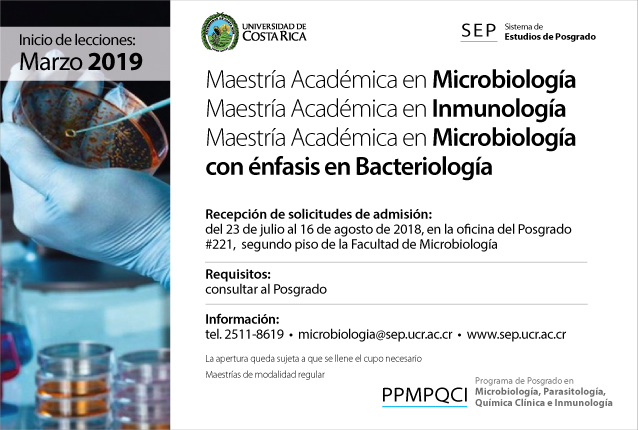 Inicio de lecciones:
Marzo 2019

UNIVERSIDAD DE COSTA RICA

SEP Sistema de Estudios de Posgrado

Maestría Académica en Microbiología
Maestría Académica en Inmunología
Maestría Académica en Microbiología con énfasis en Bacteriología

Recepción de solicitudes de admisión:
del 23 de julio al 16 de agosto de 2018, en la oficina del Posgrado #221, segundo piso de la Facultad de Microbiología

Requisitos:
consultar al Posgrado

Información:
tel. 2511-8619 • microbiologia@sep.ucr.ac.cr • www.sep.ucr.ac.cr

La apertura queda sujeta a que se llene el cupo necesario

Maestrías de modalidad regular

PPMPQCI Programa de Posgrado en Microbiología, Parasitología, Química Clínica e Inmunología